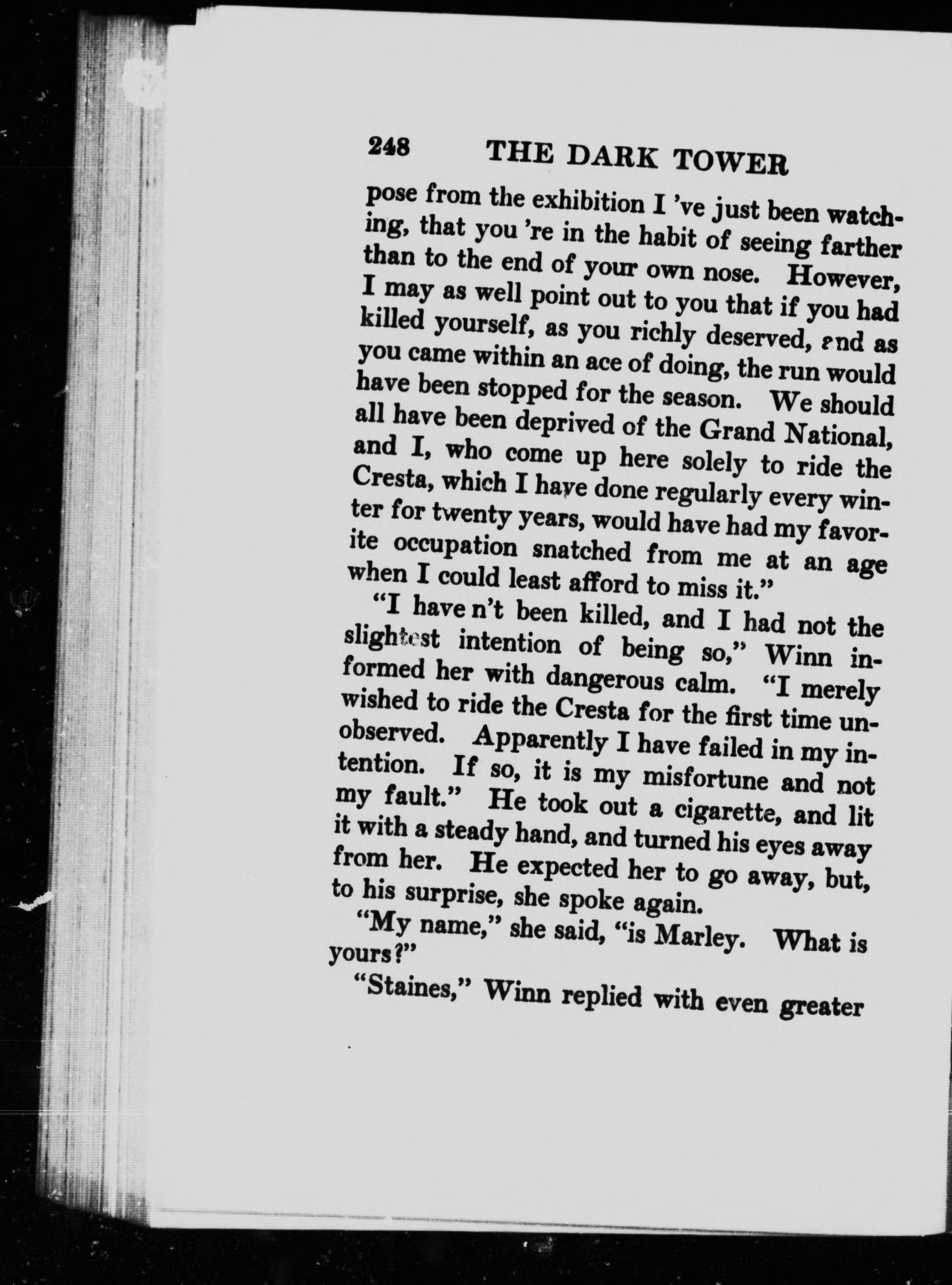 248 THE DARK TOWER

pose from the exhibition I 've just been watching, that you 're in the habit of seeing farther than to the end of your own nose. However, I may as well point out to you that if you had killed yourself, as you richly deserved, and as you came within an ace of doing, the run would have been stopped for the season. We should all have been deprived of the Grand National, and I, who come up here solely to ride the Cresta, which I have done regularly every winter for twenty years, would have had my favorite occupation snatched from me at an age when I could least afford to miss it."

"I have n't been killed, and I had not the slightest intention of being so," Winn informed her with dangerous calm. "I merely wished to ride the Cresta for the first time unobserved. Apparently I have failed in my intention. If so, it is my misfortune and not my fault." He took out a cigarette, and lit it with a steady hand, and turned his eyes away from her. He expected her to go away, but, to his surprise, she spoke again.

"My name," she said, "is Marley. What is yours?"

"Staines," Winn replied with even greater